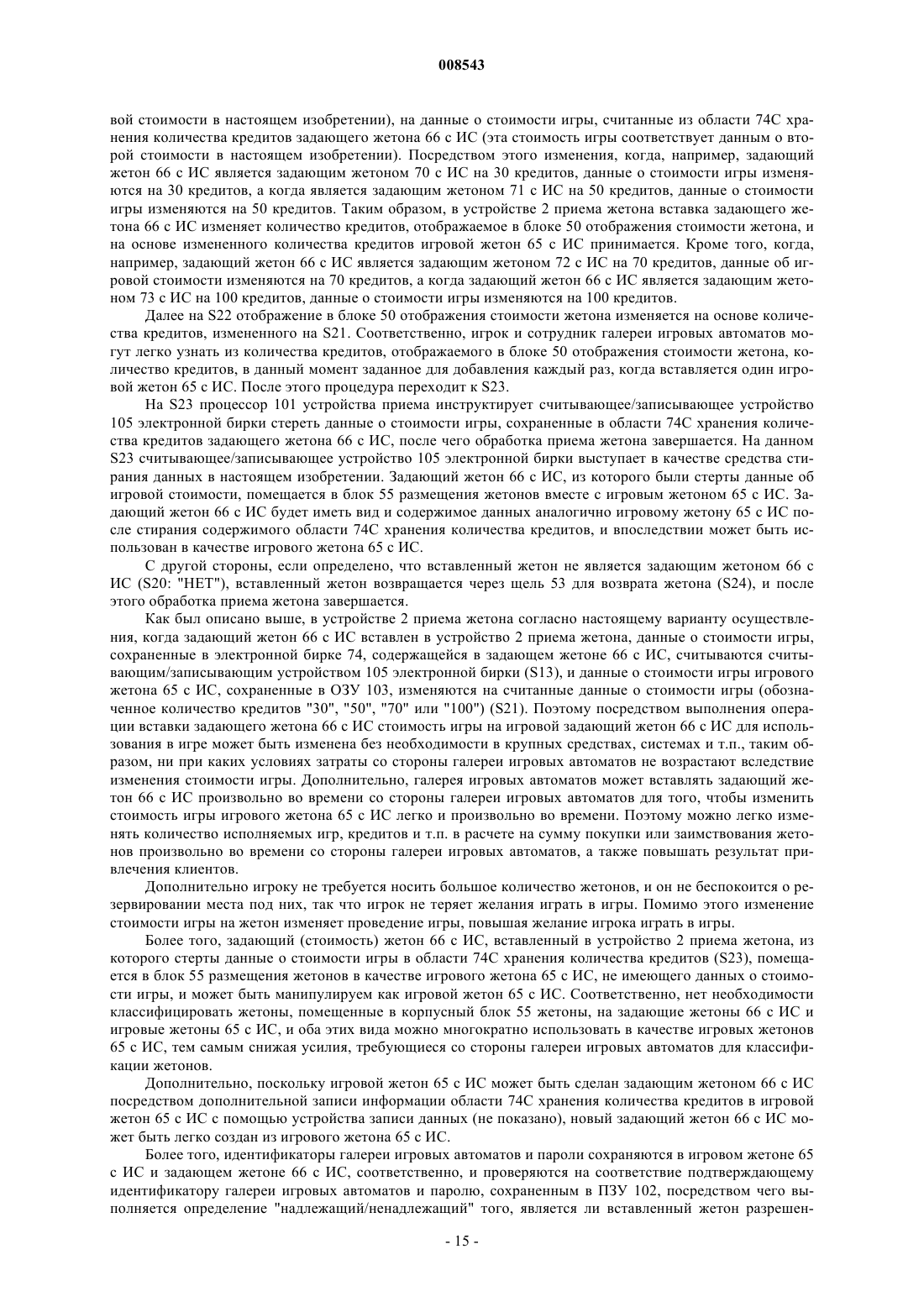 008543

вой стоимости в настоящем изобретении), на данные о стоимости игры, считанные из области 74С хранения количества кредитов задающего жетона 66 с ИС (эта стоимость игры соответствует данным о второй стоимости в настоящем изобретении). Посредством этого изменения, когда, например, задающий жетон 66 с ИС является задающим жетоном 70 с ИС на 30 кредитов, данные о стоимости игры изменяются на 30 кредитов, а когда является задающим жетоном 71 с ИС на 50 кредитов, данные о стоимости игры изменяются на 50 кредитов. Таким образом, в устройстве 2 приема жетона вставка задающего жетона 66 с ИС изменяет количество кредитов, отображаемое в блоке 50 отображения стоимости жетона, и на основе измененного количества кредитов игровой жетон 65 с ИС принимается. Кроме того, когда, например, задающий жетон 66 с ИС является задающим жетоном 72 с ИС на 70 кредитов, данные об игровой стоимости изменяются на 70 кредитов, а когда задающий жетон 66 с ИС является задающим жетоном 73 с ИС на 100 кредитов, данные о стоимости игры изменяются на 100 кредитов.

Далее на S22 отображение в блоке 50 отображения стоимости жетона изменяется на основе количества кредитов, измененного на S21. Соответственно, игрок и сотрудник галереи игровых автоматов могут легко узнать из количества кредитов, отображаемого в блоке 50 отображения стоимости жетона, количество кредитов, в данный момент заданное для добавления каждый раз, когда вставляется один игровой жетон 65 с ИС. После этого процедура переходит к S23.

На S23 процессор 101 устройства приема инструктирует считывающее/записывающее устройство 105 электронной бирки стереть данные о стоимости игры, сохраненные в области 74С хранения количества кредитов задающего жетона 66 с ИС, после чего обработка приема жетона завершается. На данном S23 считывающее/записывающее устройство 105 электронной бирки выступает в качестве средства стирания данных в настоящем изобретении. Задающий жетон 66 с ИС, из которого были стерты данные об игровой стоимости, помещается в блок 55 размещения жетонов вместе с игровым жетоном 65 с ИС. Задающий жетон 66 с ИС будет иметь вид и содержимое данных аналогично игровому жетону 65 с ИС после стирания содержимого области 74С хранения количества кредитов, и впоследствии может быть использован в качестве игрового жетона 65 с ИС.

С другой стороны, если определено, что вставленный жетон не является задающим жетоном 66 с ИС (S20: "НЕТ"), вставленный жетон возвращается через щель 53 для возврата жетона (S24), и после этого обработка приема жетона завершается.

Как был описано выше, в устройстве 2 приема жетона согласно настоящему варианту осуществления, когда задающий жетон 66 с ИС вставлен в устройство 2 приема жетона, данные о стоимости игры, сохраненные в электронной бирке 74, содержащейся в задающем жетоне 66 с ИС, считываются считывающим/записывающим устройством 105 электронной бирки (S13), и данные о стоимости игры игрового жетона 65 с ИС, сохраненные в ОЗУ 103, изменяются на считанные данные о стоимости игры (обозначенное количество кредитов "30", "50", "70" или "100") (S21). Поэтому посредством выполнения операции вставки задающего жетона 66 с ИС стоимость игры на игровой задающий жетон 66 с ИС для использования в игре может быть изменена без необходимости в крупных средствах, системах и т.п., таким образом, ни при каких условиях затраты со стороны галереи игровых автоматов не возрастают вследствие изменения стоимости игры. Дополнительно, галерея игровых автоматов может вставлять задающий жетон 66 с ИС произвольно во времени со стороны галереи игровых автоматов для того, чтобы изменить стоимость игры игрового жетона 65 с ИС легко и произвольно во времени. Поэтому можно легко изменять количество исполняемых игр, кредитов и т.п. в расчете на сумму покупки или заимствования жетонов произвольно во времени со стороны галереи игровых автоматов, а также повышать результат привлечения клиентов.

Дополнительно игроку не требуется носить большое количество жетонов, и он не беспокоится о резервировании места под них, так что игрок не теряет желания играть в игры. Помимо этого изменение стоимости игры на жетон изменяет проведение игры, повышая желание игрока играть в игры.

Более того, задающий (стоимость) жетон 66 с ИС, вставленный в устройство 2 приема жетона, из которого стерты данные о стоимости игры в области 74С хранения количества кредитов (S23), помещается в блок 55 размещения жетонов в качестве игрового жетона 65 с ИС, не имеющего данных о стоимости игры, и может быть манипулируем как игровой жетон 65 с ИС. Соответственно, нет необходимости классифицировать жетоны, помещенные в корпусный блок 55 жетоны, на задающие жетоны 66 с ИС и игровые жетоны 65 с ИС, и оба этих вида можно многократно использовать в качестве игровых жетонов 65 с ИС, тем самым снижая усилия, требующиеся со стороны галереи игровых автоматов для классификации жетонов.

Дополнительно, поскольку игровой жетон 65 с ИС может быть сделан задающим жетоном 66 с ИС посредством дополнительной записи информации области 74С хранения количества кредитов в игровой жетон 65 с ИС с помощью устройства записи данных (не показано), новый задающий жетон 66 с ИС может быть легко создан из игрового жетона 65 с ИС.

Более того, идентификаторы галереи игровых автоматов и пароли сохраняются в игровом жетоне 65 с ИС и задающем жетоне 66 с ИС, соответственно, и проверяются на соответствие подтверждающему идентификатору галереи игровых автоматов и паролю, сохраненным в ПЗУ 102, посредством чего выполняется определение "надлежащий/ненадлежащий" того, является ли вставленный жетон разрешен-

- 15 -